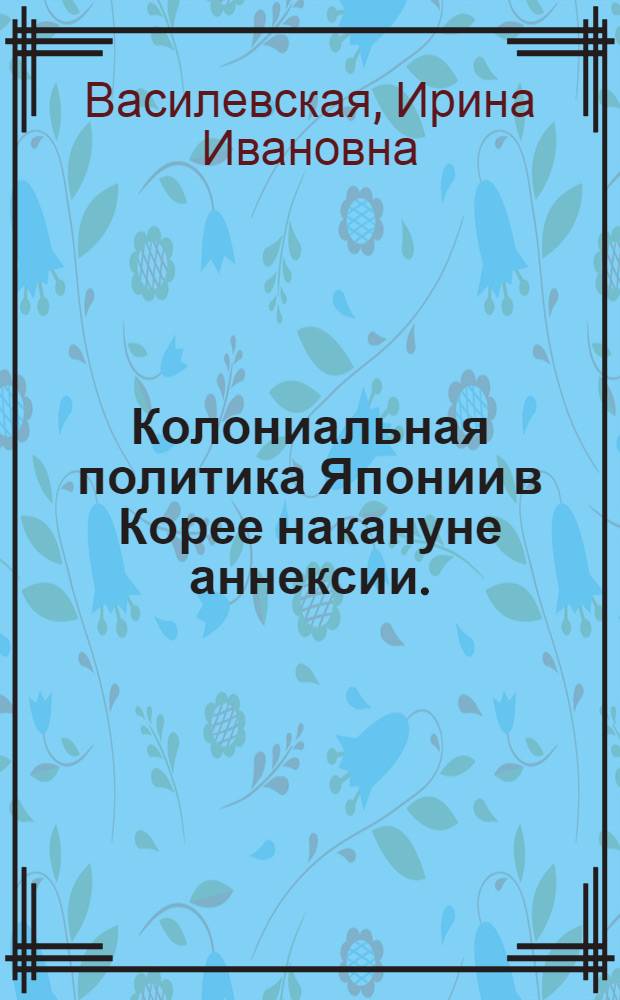 Василевская, Ирина Ивановна

Колониальная политика Японии в Корее накануне аннексии.